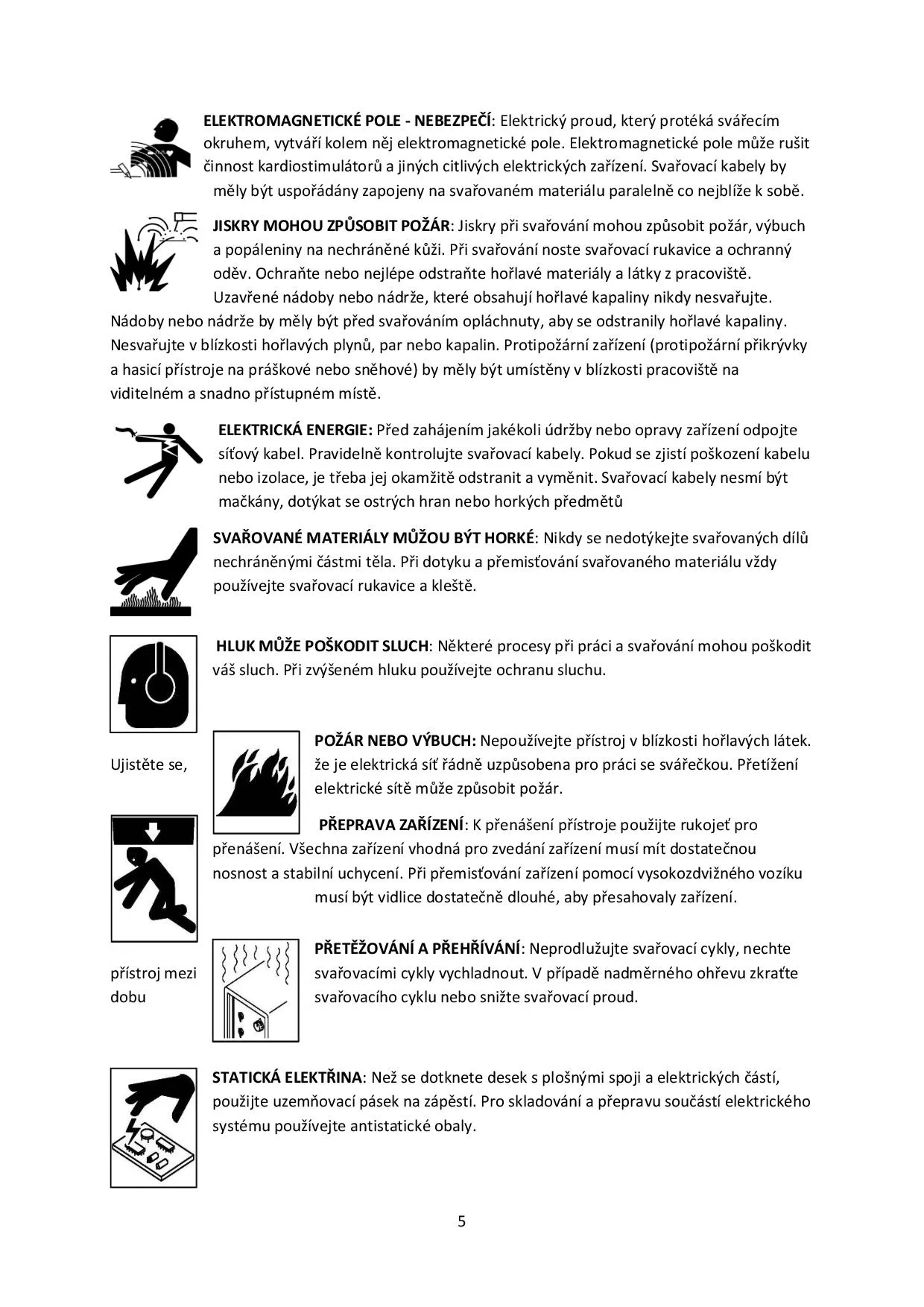 **ELEKTROMAGNETICKÉ POLE - NEBEZPEČÍ**: Elektrický proud, který protéká svářecím okruhem, vytváří kolem něj elektromagnetické pole. Elektromagnetické pole může rušit činnost kardiostimulátorů a jiných citlivých elektrických zařízení. Svařovací kabely by měly být uspořádány zapojeny na svařovaném materiálu paralelně co nejblíže k sobě.

**JISKRY MOHOU ZPŮSOBIT POŽÁR**: Jiskry při svařování mohou způsobit požár, výbuch a popáleniny na nechráněné kůži. Při svařování noste svařovací rukavice a ochranný oděv. Ochraňte nebo nejlépe odstraňte hořlavé materiály a látky z pracoviště. Uzavřené nádoby nebo nádrže, které obsahují hořlavé kapaliny nikdy nesvařujte. Nádoby nebo nádrže by měly být před svařováním opláchnuty, aby se odstranily hořlavé kapaliny. Nesvařujte v blízkosti hořlavých plynů, par nebo kapalin. Protipožární zařízení (protipožární přikrývky a hasicí přístroje na práškové nebo sněhové) by měly být umístěny v blízkosti pracoviště na viditelném a snadno přístupném místě.

**ELEKTRICKÁ ENERGIE:** Před zahájením jakékoli údržby nebo opravy zařízení odpojte síťový kabel. Pravidelně kontrolujte svařovací kabely. Pokud se zjistí poškození kabelu nebo izolace, je třeba jej okamžitě odstranit a vyměnit. Svařovací kabely nesmí být mačkány, dotýkat se ostrých hran nebo horkých předmětů

**SVAŘOVANÉ MATERIÁLY MŮŽOU BÝT HORKÉ**: Nikdy se nedotýkejte svařovaných dílů nechráněnými částmi těla. Při dotyku a přemisťování svařovaného materiálu vždy používejte svařovací rukavice a kleště.

**HLUK MŮŽE POŠKODIT SLUCH**: Některé procesy při práci a svařování mohou poškodit váš sluch. Při zvýšeném hluku používejte ochranu sluchu.

**POŽÁR NEBO VÝBUCH:** Nepoužívejte přístroj v blízkosti hořlavých látek. Ujistěte se, že je elektrická síť řádně uzpůsobena pro práci se svářečkou. Přetížení elektrické sítě může způsobit požár.

**PŘEPRAVA ZAŘÍZENÍ**: K přenášení přístroje použijte rukojeť pro přenášení. Všechna zařízení vhodná pro zvedání zařízení musí mít dostatečnou nosnost a stabilní uchycení. Při přemisťování zařízení pomocí vysokozdvižného vozíku musí být vidlice dostatečně dlouhé, aby přesahovaly zařízení.

**PŘETĚŽOVÁNÍ A PŘEHŘÍVÁNÍ**: Neprodlužujte svařovací cykly, nechte přístroj mezi svařovacími cykly vychladnout. V případě nadměrného ohřevu zkraťte dobu svařovacího cyklu nebo snižte svařovací proud.

**STATICKÁ ELEKTŘINA**: Než se dotknete desek s plošnými spoji a elektrických částí, použijte uzemňovací pásek na zápěstí. Pro skladování a přepravu součástí elektrického systému používejte antistatické obaly.

5